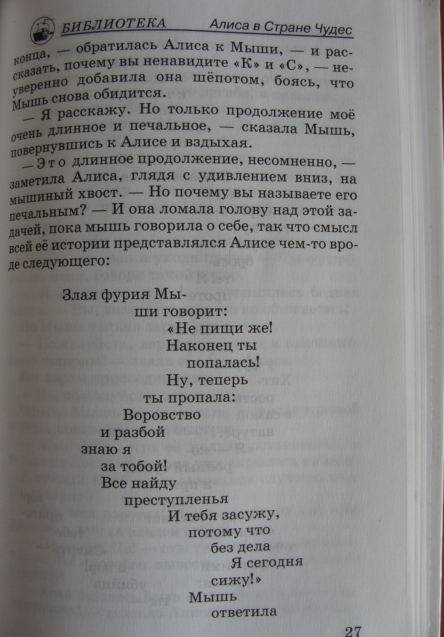 БИБЛИОТЕКА Алиса в Стране Чудес

конца, — обратилась Алиса к Мыши, — и рассказать, почему вы ненавидите «К» и «С», — неуверенно добавила она шёпотом, боясь, что Мышь снова обидится.

— Я расскажу. Но только продолжение моё очень длинное и печальное, — сказала Мышь, повернувшись к Алисе и вздыхая.

— Это длинное продолжение, несомненно, — заметила Алиса, глядя с удивлением вниз, на мышиный хвост. — Но почему вы называете его печальным? — И она ломала голову над этой задачей, пока мышь говорила о себе, так что смысл всей её истории представлялся Алисе чем-то вроде следующего:

Злая фурия Мы-
ши говорит:
«Не пищи же!
Наконец ты
попалась!
Ну, теперь
ты пропала:
Воровство
и разбой
знаю я
за тобой!
Все найду
преступленья
И тебя засужу,
потому что
без дела
Я сегодня
сижу!»
Мышь
ответила

27